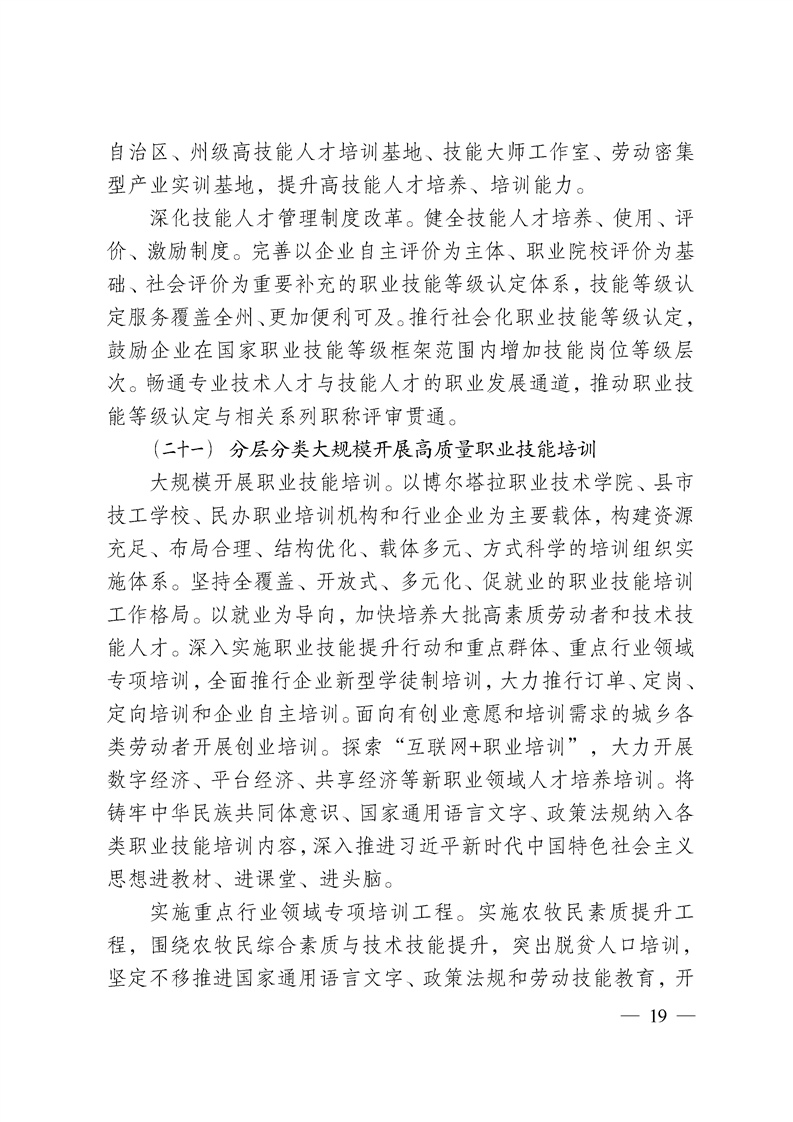 自治区、州级高技能人才培训基地、技能大师工作室、劳动密集型产业实训基地，提升高技能人才培养、培训能力。

深化技能人才管理制度改革。健全技能人才培养、使用、评价、激励制度。完善以企业自主评价为主体、职业院校评价为基础、社会评价为重要补充的职业技能等级认定体系，技能等级认定服务覆盖全州、更加便利可及。推行社会化职业技能等级认定，鼓励企业在国家职业技能等级框架范围内增加技能岗位等级层次。畅通专业技术人才与技能人才的职业发展通道，推动职业技能等级认定与相关系列职称评审贯通。

（二十一）分层分类大规模开展高质量职业技能培训

大规模开展职业技能培训。以博尔塔拉职业技术学院、县市技工学校、民办职业培训机构和行业企业为主要载体，构建资源充足、布局合理、结构优化、载体多元、方式科学的培训组织实施体系。坚持全覆盖、开放式、多元化、促就业的职业技能培训工作格局。以就业为导向，加快培养大批高素质劳动者和技术技能人才。深入实施职业技能提升行动和重点群体、重点行业领域专项培训，全面推行企业新型学徒制培训，大力推行订单、定岗、定向培训和企业自主培训。面向有创业意愿和培训需求的城乡各类劳动者开展创业培训。探索“互联网+职业培训”，大力开展数字经济、平台经济、共享经济等新职业领域人才培养培训。将铸牢中华民族共同体意识、国家通用语言文字、政策法规纳入各类职业技能培训内容，深入推进习近平新时代中国特色社会主义思想进教材、进课堂、进头脑。

实施重点行业领域专项培训工程。实施农牧民素质提升工程，围绕农牧民综合素质与技术技能提升，突出脱贫人口培训，坚定不移推进国家通用语言文字、政策法规和劳动技能教育，开

— 19 —